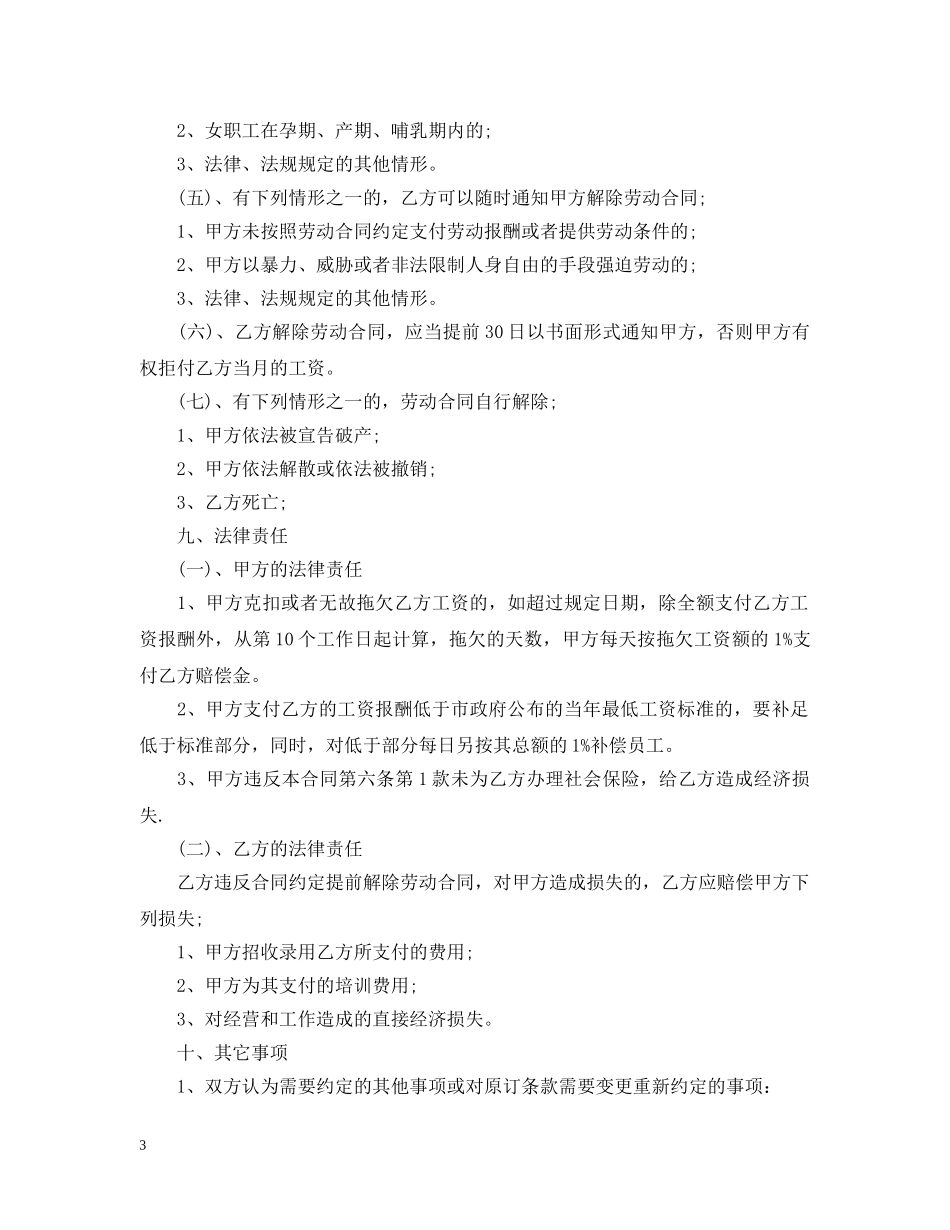 2、女职工在孕期、产期、哺乳期内的;

3、法律、法规规定的其他情形。

(五)、有下列情形之一的，乙方可以随时通知甲方解除劳动合同;

1、甲方未按照劳动合同约定支付劳动报酬或者提供劳动条件的;

2、甲方以暴力、威胁或者非法限制人身自由的手段强迫劳动的;

3、法律、法规规定的其他情形。

(六)、乙方解除劳动合同，应当提前30日以书面形式通知甲方，否则甲方有权拒付乙方当月的工资。

(七)、有下列情形之一的，劳动合同自行解除;

1、甲方依法被宣告破产;

2、甲方依法解散或依法被撤销;

3、乙方死亡;

九、法律责任

(一)、甲方的法律责任

1、甲方克扣或者无故拖欠乙方工资的，如超过规定日期，除全额支付乙方工资报酬外，从第10个工作日起计算，拖欠的天数，甲方每天按拖欠工资额的1%支付乙方赔偿金。

2、甲方支付乙方的工资报酬低于市政府公布的当年最低工资标准的，要补足低于标准部分，同时，对低于部分每日另按其总额的1%补偿员工。

3、甲方违反本合同第六条第1款未为乙方办理社会保险，给乙方造成经济损失.

(二)、乙方的法律责任

乙方违反合同约定提前解除劳动合同，对甲方造成损失的，乙方应赔偿甲方下列损失;

1、甲方招收录用乙方所支付的费用;

2、甲方为其支付的培训费用;

3、对经营和工作造成的直接经济损失。

十、其它事项

1、双方认为需要约定的其他事项或对原订条款需要变更重新约定的事项:

3